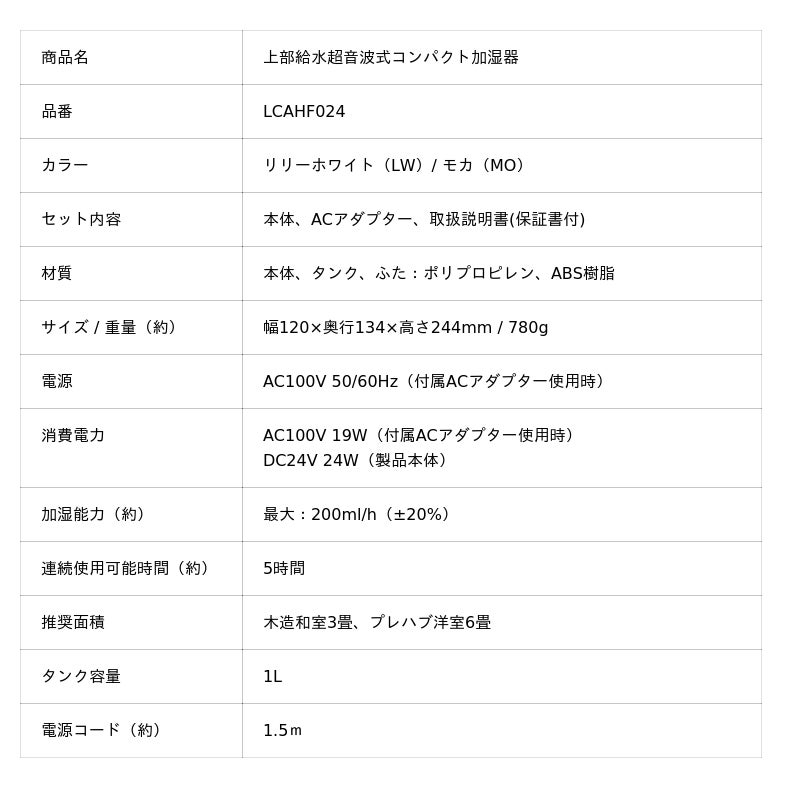 | 商品名 | 上部給水超音波式コンパクト加湿器 |
|---|---|
| 品番 | LCAHF024 |
| カラー | リリーホワイト（LW）/ モカ（MO） |
| セット内容 | 本体、ACアダプター、取扱説明書(保証書付) |
| 材質 | 本体、タンク、ふた：ポリプロピレン、ABS樹脂 |
| サイズ / 重量（約） | 幅120×奥行134×高さ244mm / 780g |
| 電源 | AC100V 50/60Hz（付属ACアダプター使用時） |
| 消費電力 | AC100V 19W（付属ACアダプター使用時） DC24V 24W（製品本体） |
| 加湿能力（約） | 最大：200ml/h（±20%） |
| 連続使用可能時間（約） | 5時間 |
| 推奨面積 | 木造和室3畳、プレハブ洋室6畳 |
| タンク容量 | 1L |
| 電源コード（約） | 1.5m |